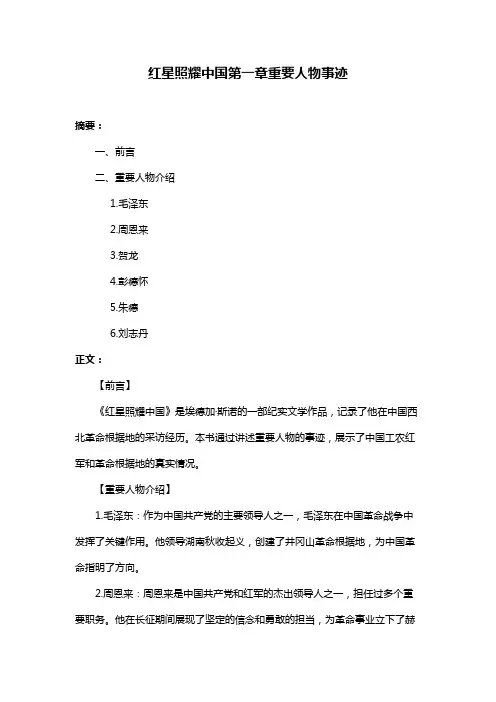 红星照耀中国第一章重要人物事迹

摘要：

一、前言

二、重要人物介绍

1.毛泽东

2.周恩来

3.贺龙

4.彭德怀

5.朱德

6.刘志丹

正文：

【前言】

《红星照耀中国》是埃德加·斯诺的一部纪实文学作品，记录了他在中国西北革命根据地的采访经历。本书通过讲述重要人物的事迹，展示了中国工农红军和革命根据地的真实情况。

【重要人物介绍】

1.毛泽东：作为中国共产党的主要领导人之一，毛泽东在中国革命战争中发挥了关键作用。他领导湖南秋收起义，创建了井冈山革命根据地，为中国革命指明了方向。

2.周恩来：周恩来是中国共产党和红军的杰出领导人之一，担任过多个重要职务。他在长征期间展现了坚定的信念和勇敢的担当，为革命事业立下了赫